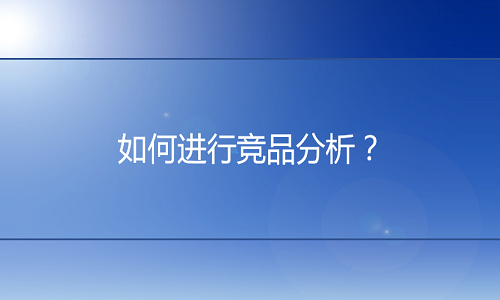 如何进行竞品分析？